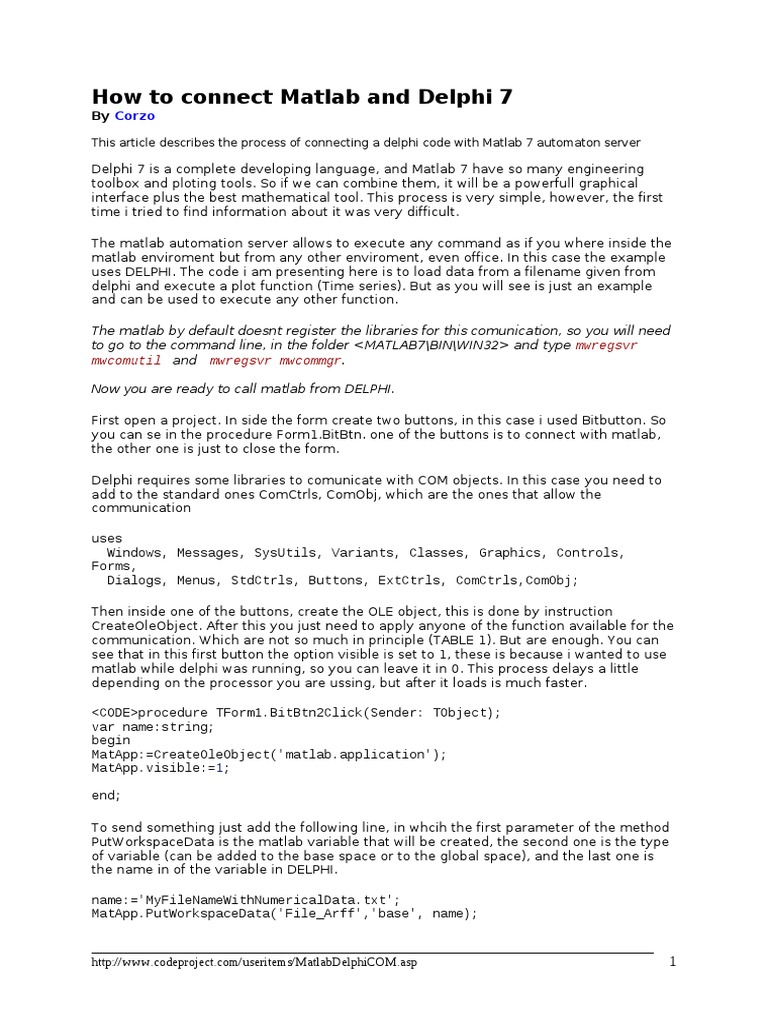 How to connect Matlab and Delphi 7

By Corzo

This article describes the process of connecting a delphi code with Matlab 7 automaton server

Delphi 7 is a complete developing language, and Matlab 7 have so many engineering toolbox and ploting tools. So if we can combine them, it will be a powerfull graphical interface plus the best mathematical tool. This process is very simple, however, the first time i tried to find information about it was very difficult.

The matlab automation server allows to execute any command as if you where inside the matlab enviroment but from any other enviroment, even office. In this case the example uses DELPHI. The code i am presenting here is to load data from a filename given from delphi and execute a plot function (Time series). But as you will see is just an example and can be used to execute any other function.

The matlab by default doesnt register the libraries for this comunication, so you will need to go to the command line, in the folder <MATLAB7\BIN\WIN32> and type mwregsvr mwcomutil and mwregsvr mwcommgr.

Now you are ready to call matlab from DELPHI.

First open a project. In side the form create two buttons, in this case i used Bitbutton. So you can se in the procedure Form1.BitBtn. one of the buttons is to connect with matlab, the other one is just to close the form.

Delphi requires some libraries to comunicate with COM objects. In this case you need to add to the standard ones ComCtrls, ComObj, which are the ones that allow the communication

uses
  Windows, Messages, SysUtils, Variants, Classes, Graphics, Controls, Forms,
  Dialogs, Menus, StdCtrls, Buttons, ExtCtrls, ComCtrls,ComObj;

Then inside one of the buttons, create the OLE object, this is done by instruction CreateOleObject. After this you just need to apply anyone of the function available for the communication. Which are not so much in principle (TABLE 1). But are enough. You can see that in this first button the option visible is set to 1, these is because i wanted to use matlab while delphi was running, so you can leave it in 0. This process delays a little depending on the processor you are ussing, but after it loads is much faster.

<CODE>procedure TForm1.BitBtn2Click(Sender: TObject);
var name:string;
begin
MatApp:=CreateOleObject('matlab.application');
MatApp.visible:=1;

end;

To send something just add the following line, in whcih the first parameter of the method PutWorkspaceData is the matlab variable that will be created, the second one is the type of variable (can be added to the base space or to the global space), and the last one is the name in of the variable in DELPHI.

name:='MyFileNameWithNumericalData.txt';
MatApp.PutWorkspaceData('File_Arff','base', name);

http://www.codeproject.com/useritems/MatlabDelphiCOM.asp 1